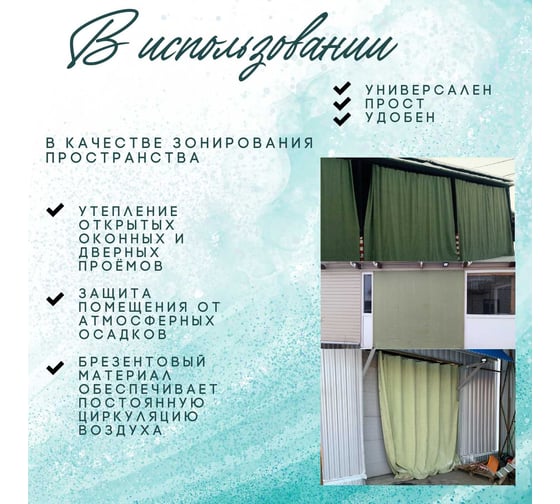 В использовании

УНИВЕРСАЛЕН
ПРОСТ
УДОБЕН

В КАЧЕСТВЕ ЗОНИРОВАНИЯ ПРОСТРАНСТВА

УТЕПЛЕНИЕ ОТКРЫТЫХ ОКОННЫХ И ДВЕРНЫХ ПРОЁМОВ

ЗАЩИТА ПОМЕЩЕНИЯ ОТ АТМОСФЕРНЫХ ОСАДКОВ

БРЕЗЕНТОВЫЙ МАТЕРИАЛ ОБЕСПЕЧИВАЕТ ПОСТОЯННУЮ ЦИРКУЛЯЦИЮ ВОЗДУХА